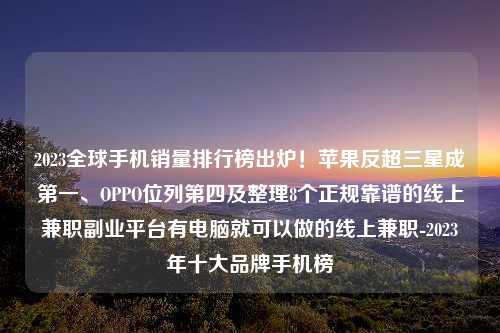 2023全球手机销量排行榜出炉！苹果反超三星成第一、OPPO位列第四及整理8个正规靠谱的线上兼职副业平台有电脑就可以做的线上兼职-2023年十大品牌手机榜